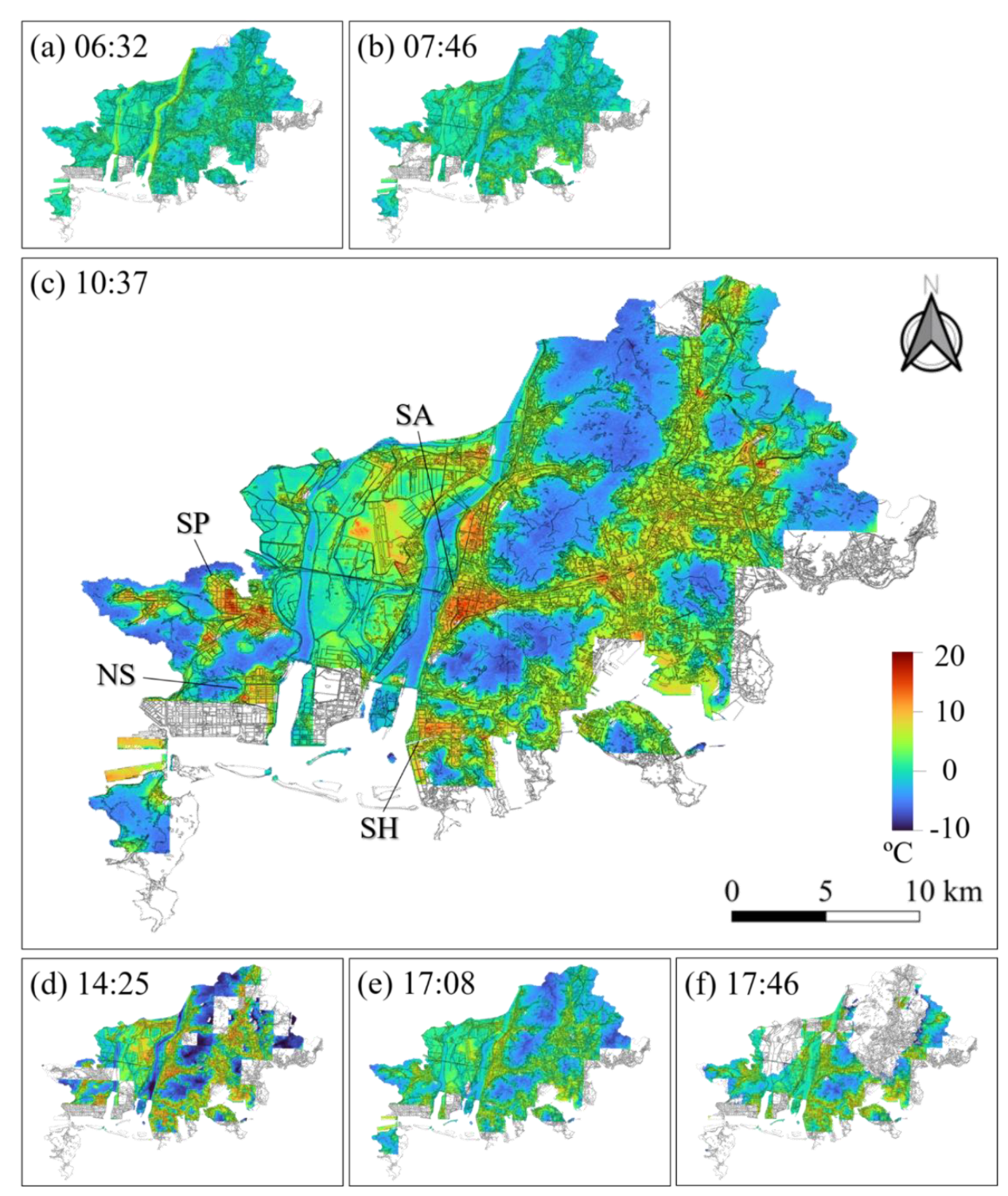 (a) 06:32

(b) 07:46

(c) 10:37

N

SA

SP

NS

SH

20

10

0

-10

ºC

0 5 10 km

(d) 14:25

(e) 17:08

(f) 17:46